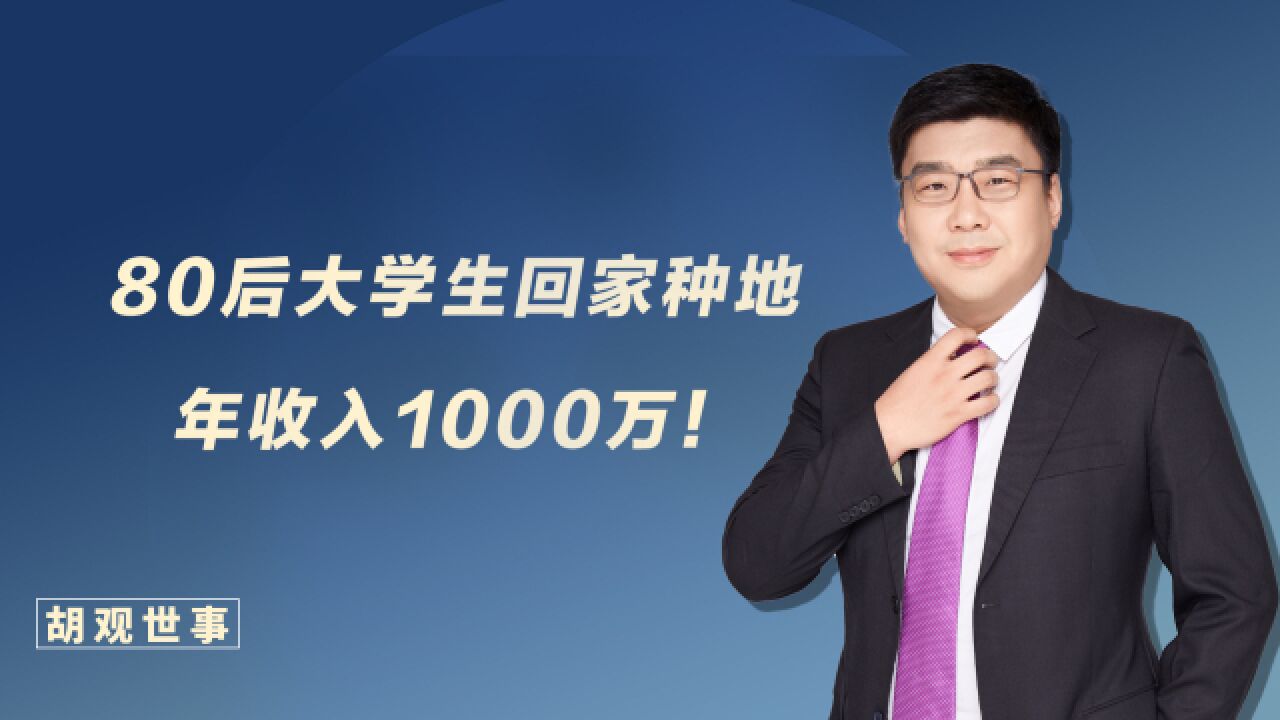 80后大学生回家种地

年收入1000万!

胡观世事